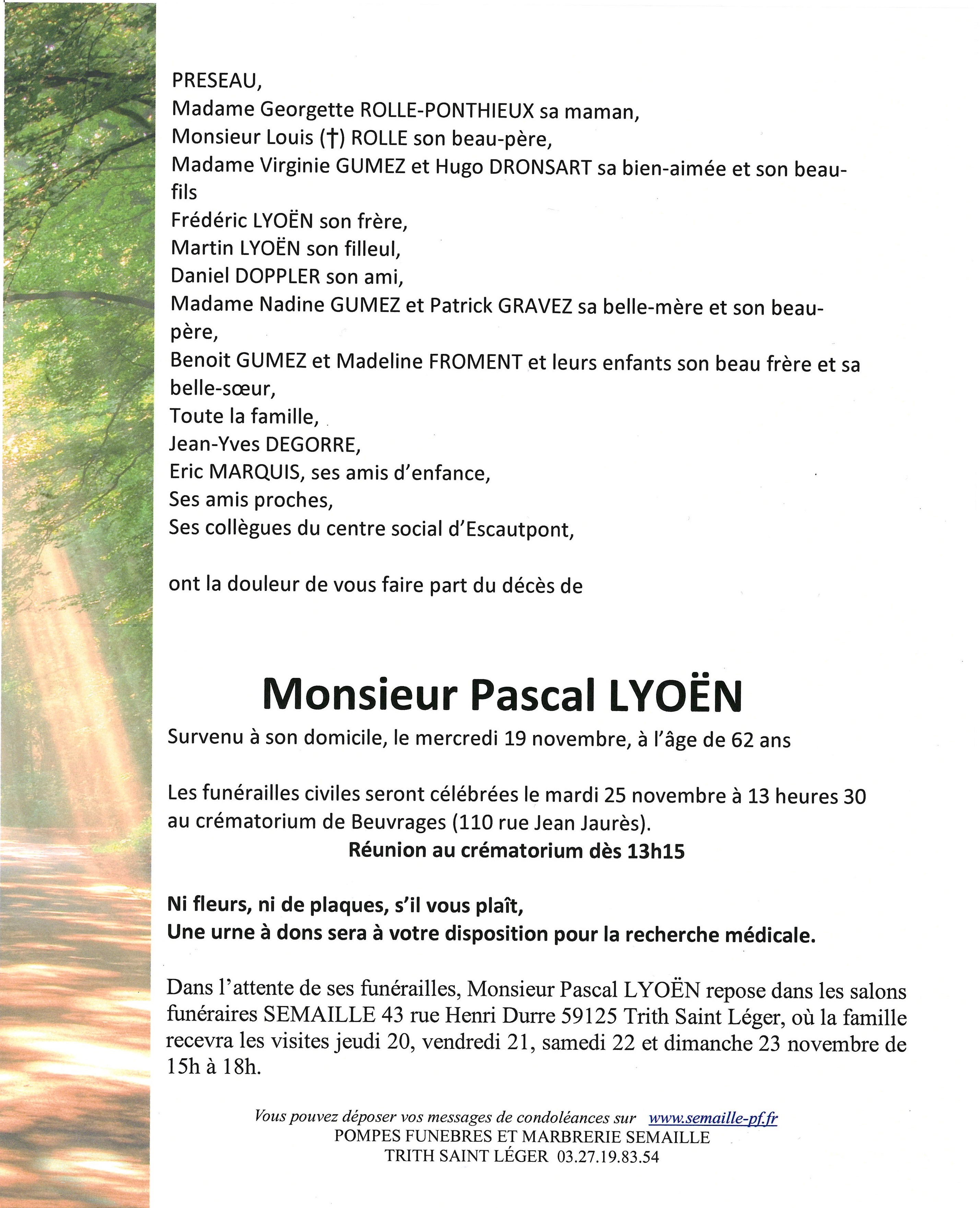 PRESEAU,
Madame Georgette ROLLE-PONTHIEUX sa maman,
Monsieur Louis (†) ROLLE son beau-père,
Madame Virginie GUMEZ et Hugo DRONSART sa bien-aimée et son beau-fils
Frédéric LYOËN son frère,
Martin LYOËN son filleul,
Daniel DOPPLER son ami,
Madame Nadine GUMEZ et Patrick GRAVEZ sa belle-mère et son beau-père,
Benoit GUMEZ et Madeline FROMENT et leurs enfants son beau frère et sa belle-sœur,
Toute la famille,
Jean-Yves DEGORRE,
Eric MARQUIS, ses amis d'enfance,
Ses amis proches,
Ses collègues du centre social d'Escautpont,

ont la douleur de vous faire part du décès de

Monsieur Pascal LYOËN
Survenu à son domicile, le mercredi 19 novembre, à l'âge de 62 ans

Les funérailles civiles seront célébrées le mardi 25 novembre à 13 heures 30 au crématorium de Beuvrages (110 rue Jean Jaurès).
Réunion au crématorium dès 13h15

Ni fleurs, ni de plaques, s'il vous plaît,
Une urne à dons sera à votre disposition pour la recherche médicale.

Dans l'attente de ses funérailles, Monsieur Pascal LYOËN repose dans les salons funéraires SEMAILLE 43 rue Henri Durre 59125 Trith Saint Léger, où la famille recevra les visites jeudi 20, vendredi 21, samedi 22 et dimanche 23 novembre de 15h à 18h.

Vous pouvez déposer vos messages de condoléances sur www.semaille-pf.fr
POMPES FUNEBRES ET MARBRERIE SEMAILLE
TRITH SAINT LÉGER 03.27.19.83.54